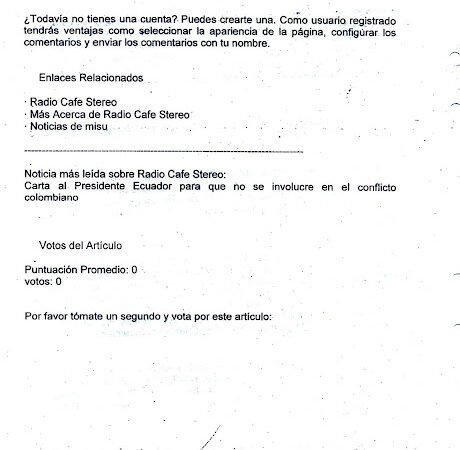 ¿Todavía no tienes una cuenta? Puedes crearte una. Como usuario registrado tendrás ventajas como seleccionar la apariencia de la página, configurar los comentarios y enviar los comentarios con tu nombre.

Enlaces Relacionados

· Radio Cafe Stereo
· Más Acerca de Radio Cafe Stereo
· Noticias de misu

Noticia más leída sobre Radio Cafe Stereo:
Carta al Presidente Ecuador para que no se involucre en el conflicto colombiano

Votos del Artículo

Puntuación Promedio: 0
votos: 0

Por favor tómate un segundo y vota por este artículo: